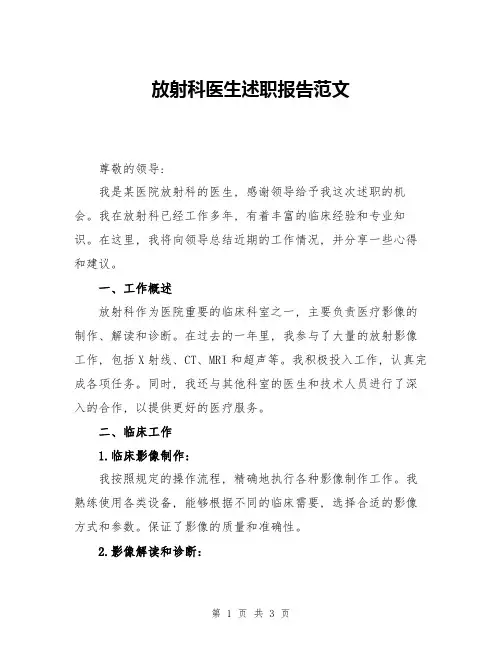 放射科医生述职报告范文

尊敬的领导：

我是某医院放射科的医生，感谢领导给予我这次述职的机会。我在放射科已经工作多年，有着丰富的临床经验和专业知识。在这里，我将向领导总结近期的工作情况，并分享一些心得和建议。

一、工作概述

放射科作为医院重要的临床科室之一，主要负责医疗影像的制作、解读和诊断。在过去的一年里，我参与了大量的放射影像工作，包括X射线、CT、MRI和超声等。我积极投入工作，认真完成各项任务。同时，我还与其他科室的医生和技术人员进行了深入的合作，以提供更好的医疗服务。

二、临床工作

1.临床影像制作：

我按照规定的操作流程，精确地执行各种影像制作工作。我熟练使用各类设备，能够根据不同的临床需要，选择合适的影像方式和参数。保证了影像的质量和准确性。

2.影像解读和诊断：

第 1 页 共 3 页